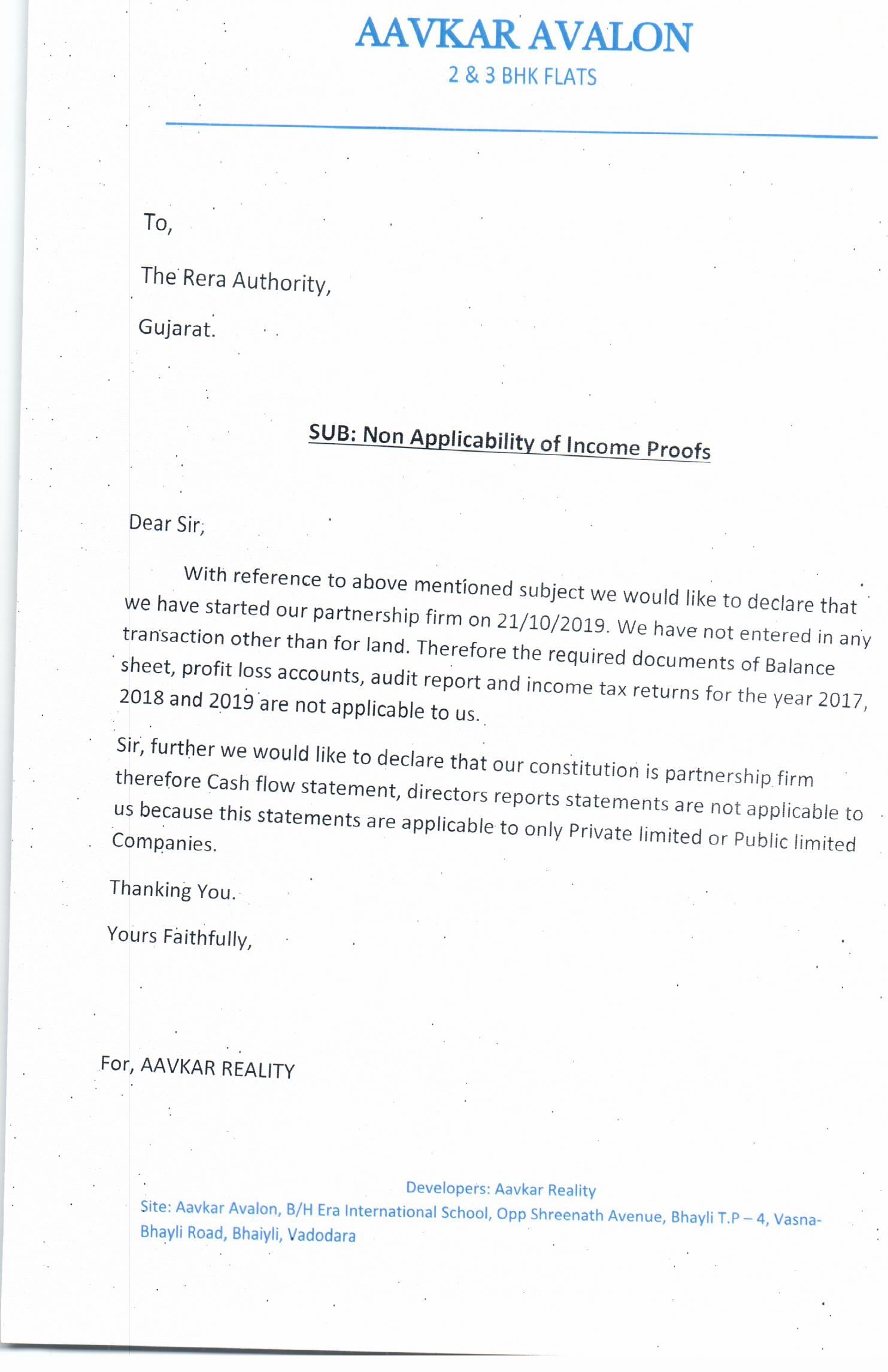 AAVKAR AVALON
2 & 3 BHK FLATS

To,

The Rera Authority,

Gujarat.

SUB: Non Applicability of Income Proofs

Dear Sir,

With reference to above mentioned subject we would like to declare that we have started our partnership firm on 21/10/2019. We have not entered in any transaction other than for land. Therefore the required documents of Balance sheet, profit loss accounts, audit report and income tax returns for the year 2017, 2018 and 2019 are not applicable to us.

Sir, further we would like to declare that our constitution is partnership firm therefore Cash flow statement, directors reports statements are not applicable to us because this statements are applicable to only Private limited or Public limited Companies.

Thanking You.

Yours Faithfully,

For, AAVKAR REALITY

Developers: Aavkar Reality
Site: Aavkar Avalon, B/H Era International School, Opp Shreenath Avenue, Bhayli T.P – 4, Vasna-Bhayli Road, Bhaiyli, Vadodara